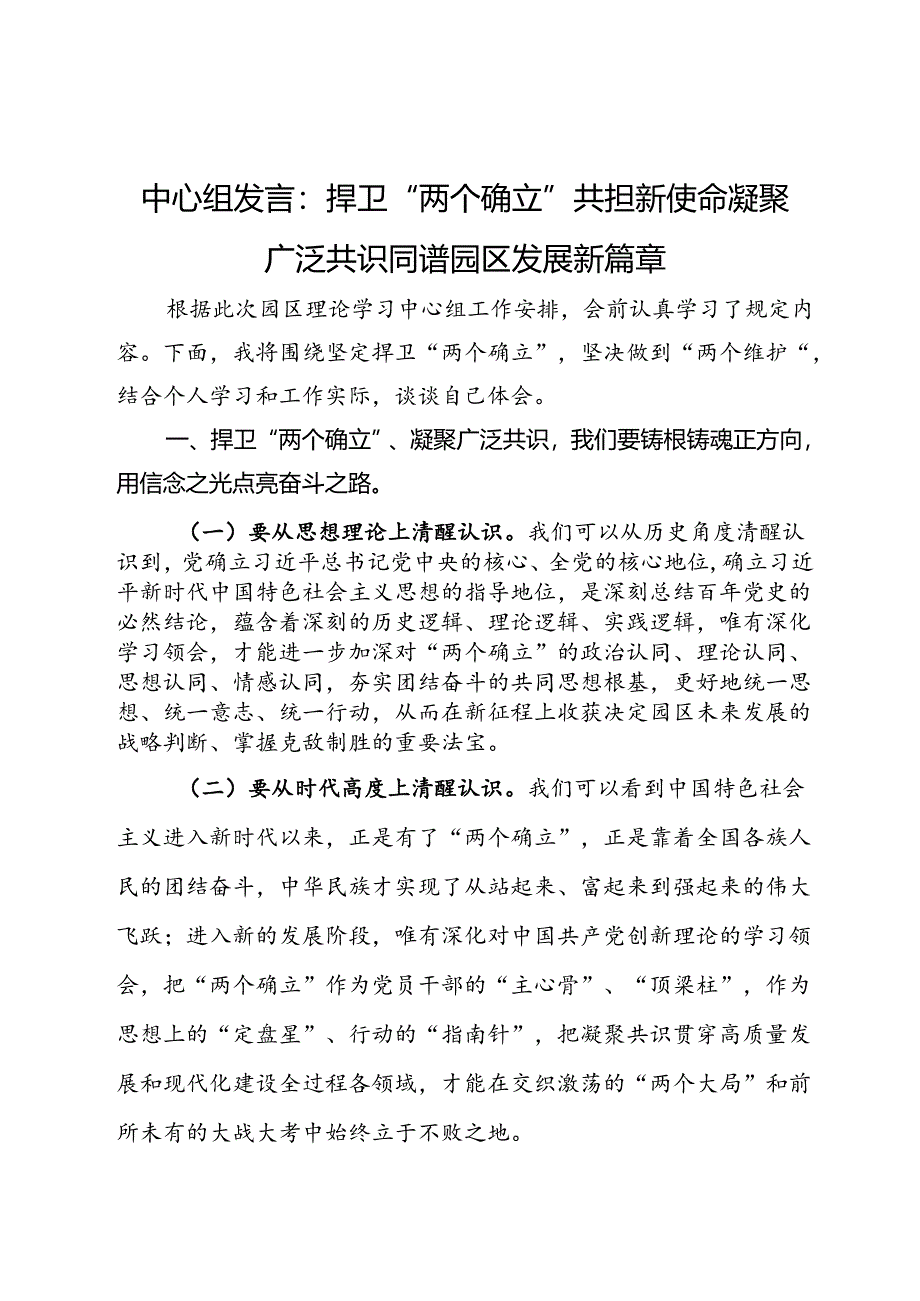 中心组发言：捍卫“两个确立”共担新使命凝聚广泛共识同谱园区发展新篇章

根据此次园区理论学习中心组工作安排，会前认真学习了规定内容。下面，我将围绕坚定捍卫“两个确立”，坚决做到“两个维护“，结合个人学习和工作实际，谈谈自己体会。

一、捍卫“两个确立”、凝聚广泛共识，我们要铸根铸魂正方向，用信念之光点亮奋斗之路。

（一）要从思想理论上清醒认识。我们可以从历史角度清醒认识到，党确立习近平总书记党中央的核心、全党的核心地位，确立习近平新时代中国特色社会主义思想的指导地位，是深刻总结百年党史的必然结论，蕴含着深刻的历史逻辑、理论逻辑、实践逻辑，唯有深化学习领会，才能进一步加深对“两个确立”的政治认同、理论认同、思想认同、情感认同，夯实团结奋斗的共同思想根基，更好地统一思想、统一意志、统一行动，从而在新征程上收获决定园区未来发展的战略判断、掌握克敌制胜的重要法宝。

（二）要从时代高度上清醒认识。我们可以看到中国特色社会主义进入新时代以来，正是有了“两个确立”，正是靠着全国各族人民的团结奋斗，中华民族才实现了从站起来、富起来到强起来的伟大飞跃；进入新的发展阶段，唯有深化对中国共产党创新理论的学习领会，把“两个确立”作为党员干部的“主心骨”、“顶梁柱”，作为思想上的“定盘星”、行动的“指南针”，把凝聚共识贯穿高质量发展和现代化建设全过程各领域，才能在交织激荡的“两个大局”和前所未有的大战大考中始终立于不败之地。